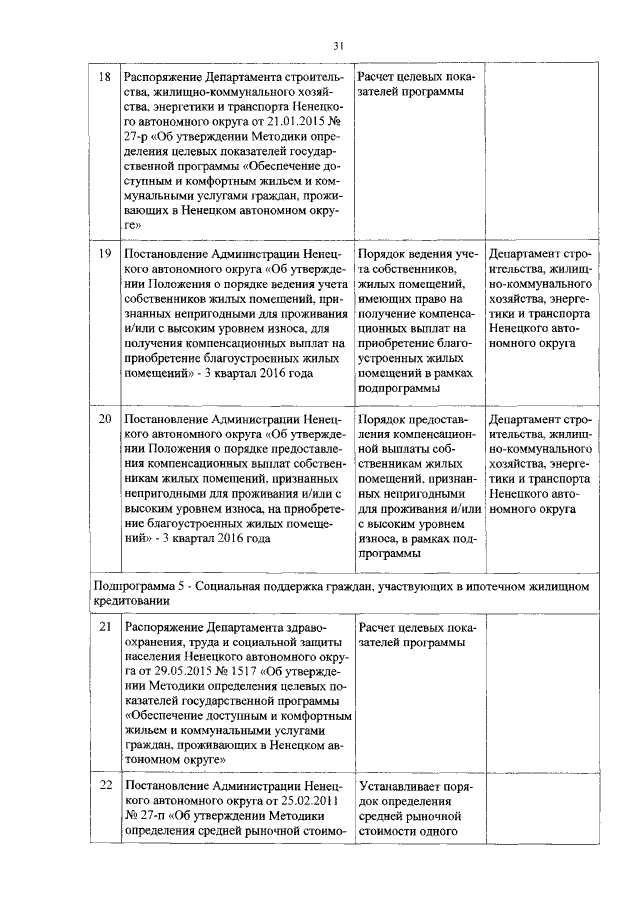 31

| | | | |
|---|---|---|---|
| 18 | Распоряжение Департамента строительства, жилищно-коммунального хозяйства, энергетики и транспорта Ненецкого автономного округа от 21.01.2015 № 27-р «Об утверждении Методики определения целевых показателей государственной программы «Обеспечение доступным и комфортным жильем и коммунальными услугами граждан, проживающих в Ненецком автономном округе» | Расчет целевых показателей программы | |
| 19 | Постановление Администрации Ненецкого автономного округа «Об утверждении Положения о порядке ведения учета собственников жилых помещений, признанных непригодными для проживания и/или с высоким уровнем износа, для получения компенсационных выплат на приобретение благоустроенных жилых помещений» - 3 квартал 2016 года | Порядок ведения учета собственников, жилых помещений, имеющих право на получение компенсационных выплат на приобретение благоустроенных жилых помещений в рамках подпрограммы | Департамент строительства, жилищно-коммунального хозяйства, энергетики и транспорта Ненецкого автономного округа |
| 20 | Постановление Администрации Ненецкого автономного округа «Об утверждении Положения о порядке предоставления компенсационных выплат собственникам жилых помещений, признанных непригодными для проживания и/или с высоким уровнем износа, на приобретение благоустроенных жилых помещений» - 3 квартал 2016 года | Порядок предоставления компенсационной выплаты собственникам жилых помещений, признанных непригодными для проживания и/или с высоким уровнем износа, в рамках подпрограммы | Департамент строительства, жилищно-коммунального хозяйства, энергетики и транспорта Ненецкого автономного округа |
| Подпрограмма 5 - Социальная поддержка граждан, участвующих в ипотечном жилищном кредитовании | | | |
| 21 | Распоряжение Департамента здравоохранения, труда и социальной защиты населения Ненецкого автономного округа от 29.05.2015 № 1517 «Об утверждении Методики определения целевых показателей государственной программы «Обеспечение доступным и комфортным жильем и коммунальными услугами граждан, проживающих в Ненецком автономном округе» | Расчет целевых показателей программы | |
| 22 | Постановление Администрации Ненецкого автономного округа от 25.02.2011 № 27-п «Об утверждении Методики определения средней рыночной стоимо- | Устанавливает порядок определения средней рыночной стоимости одного | |